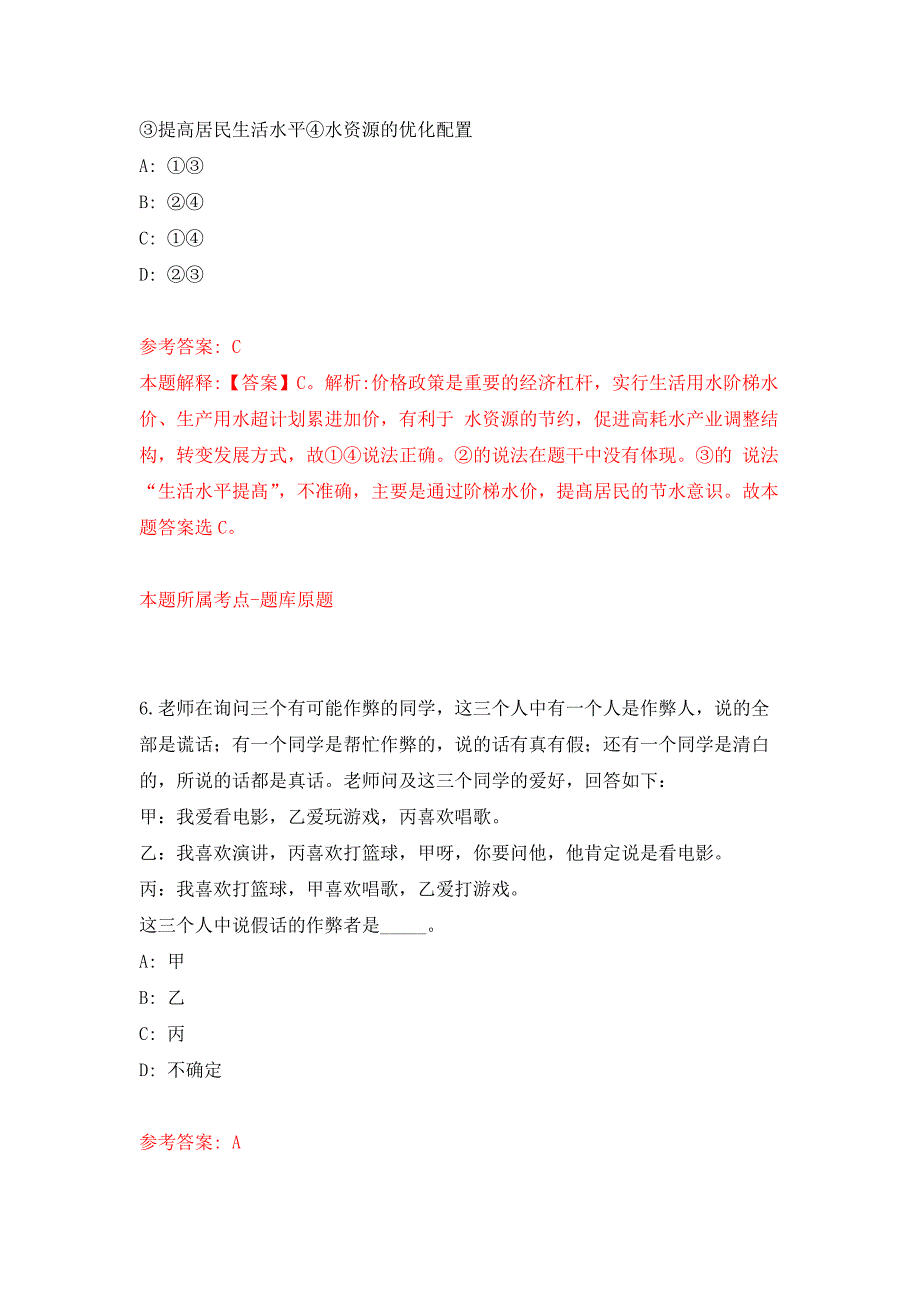 ③提高居民生活水平④水资源的优化配置
A: ①③
B: ②④
C: ①④
D: ②③

参考答案: C
本题解释:【答案】C。解析:价格政策是重要的经济杠杆，实行生活用水阶梯水价、生产用水超计划累进加价，有利于 水资源的节约，促进高耗水产业调整结构，转变发展方式，故①④说法正确。②的说法在题干中没有体现。③的 说法“生活水平提高”，不准确，主要是通过阶梯水价，提高居民的节水意识。故本题答案选 C。

本题所属考点-题库原题

6.老师在询问三个有可能作弊的同学，这三个人中有一个人是作弊人，说的全部是谎话；有一个同学是帮忙作弊的，说的话有真有假；还有一个同学是清白的，所说的话都是真话。老师问及这三个同学的爱好，回答如下:
甲：我爱看电影，乙爱玩游戏，丙喜欢唱歌。
乙：我喜欢演讲，丙喜欢打篮球，甲呀，你要问他，他肯定说是看电影。
丙：我喜欢打篮球，甲喜欢唱歌，乙爱打游戏。
这三个人中说假话的作弊者是_____。
A: 甲
B: 乙
C: 丙
D: 不确定

参考答案: A